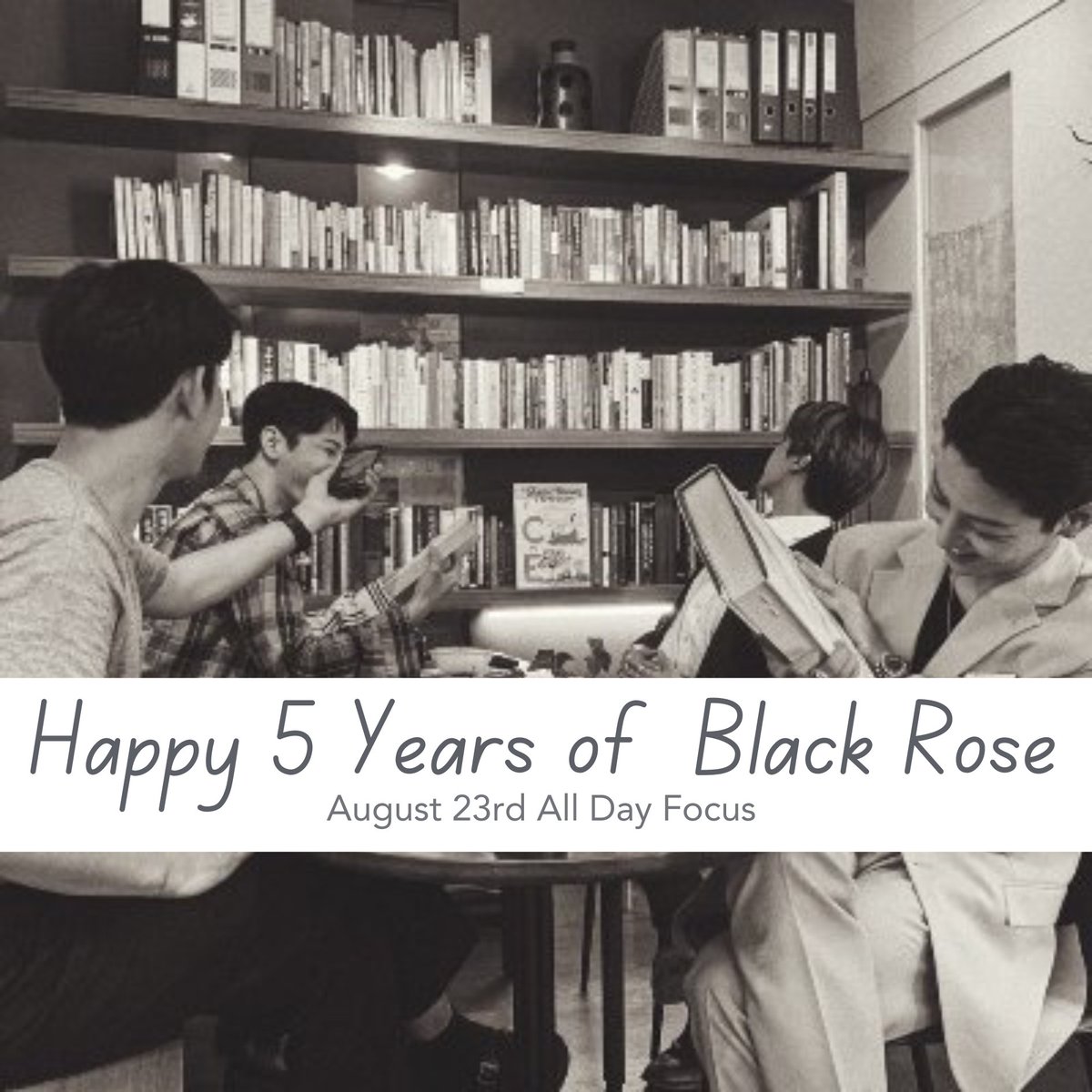 Happy 5 Years of Black Rose
August 23rd All Day Focus